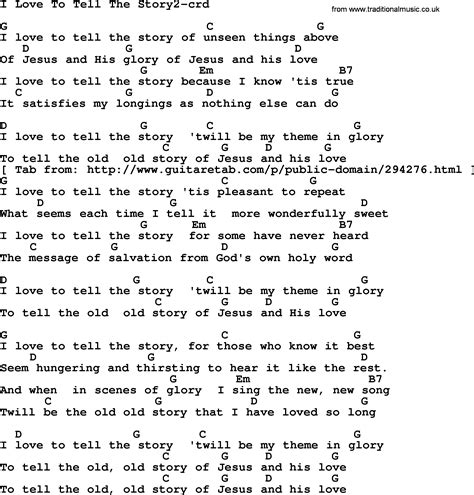 I Love To Tell The Story2-crd

from www.traditionalmusic.co.uk

G C G
I love to tell the story of unseen things above
D G D
Of Jesus and His glory of Jesus and his love
G Em B7
I love to tell the story because I know 'tis true
C G D G
It satisfies my longings as nothing else can do

D G C G
I love to tell the story 'twill be my theme in glory
C G D G
To tell the old old story of Jesus and his love
[ Tab from: http://www.guitaretab.com/p/public-domain/294276.html ]
G C G
I love to tell the story 'tis pleasant to repeat
D G D
What seems each time I tell it more wonderfully sweet
G Em B7
I love to tell the story for some have never heard
C G D G
The message of salvation from God's own holy word

D G C G
I love to tell the story 'twill be my theme in glory
C G D G
To tell the old old story of Jesus and His love

G C G
I love to tell the story, for those who know it best
D G D
Seem hungering and thirsting to hear it like the rest.
G Em B7
And when in scenes of glory I sing the new, new song
C G D G
Twill be the old old story that I have loved so long

D G C G
I love to tell the story 'twill be my theme in glory
C G D G
To tell the old, old story of Jesus and his love
C G D G
To tell the old, old story of Jesus and his love